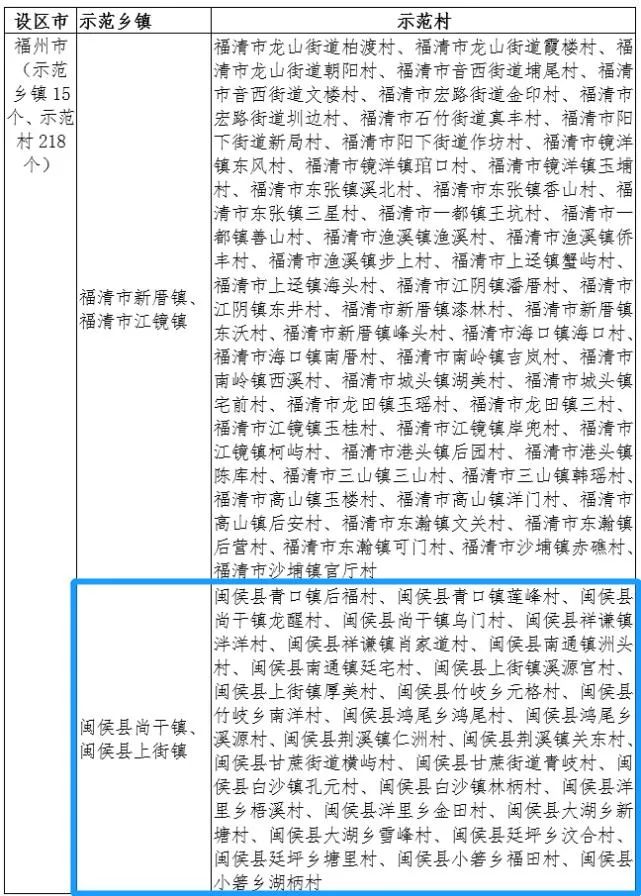 | 设区市 | 示范乡镇 | 示范村 |
|---|---|---|
| 福州市（示范乡镇15个、示范村218个） | 福清市新厝镇、福清市江镜镇 | 福清市龙山街道柏渡村、福清市龙山街道霞楼村、福清市龙山街道朝阳村、福清市音西街道埔尾村、福清市音西街道文楼村、福清市宏路街道金印村、福清市宏路街道圳边村、福清市石竹街道真丰村、福清市阳下街道新局村、福清市阳下街道作坊村、福清市镜洋镇东风村、福清市镜洋镇琯口村、福清市镜洋镇玉埔村、福清市东张镇溪北村、福清市东张镇香山村、福清市东张镇三星村、福清市一都镇王坑村、福清市一都镇善山村、福清市渔溪镇渔溪村、福清市渔溪镇侨丰村、福清市渔溪镇步上村、福清市上迳镇蟹屿村、福清市上迳镇海头村、福清市江阴镇潘厝村、福清市江阴镇东井村、福清市新厝镇漆林村、福清市新厝镇东沃村、福清市新厝镇峰头村、福清市海口镇海口村、福清市海口镇南厝村、福清市南岭镇吉岚村、福清市南岭镇西溪村、福清市城头镇湖美村、福清市城头镇宅前村、福清市龙田镇玉瑶村、福清市龙田镇三村、福清市江镜镇玉桂村、福清市江镜镇岸兜村、福清市江镜镇柯屿村、福清市港头镇后园村、福清市港头镇陈库村、福清市三山镇三山村、福清市三山镇韩瑶村、福清市高山镇玉楼村、福清市高山镇洋门村、福清市高山镇后安村、福清市东瀚镇文关村、福清市东瀚镇后营村、福清市东瀚镇可门村、福清市沙埔镇赤礁村、福清市沙埔镇官厅村 |
| | 闽侯县尚干镇、闽侯县上街镇 | 闽侯县青口镇后福村、闽侯县青口镇莲峰村、闽侯县尚干镇龙醒村、闽侯县尚干镇乌门村、闽侯县祥谦镇泮洋村、闽侯县祥谦镇肖家道村、闽侯县南通镇洲头村、闽侯县南通镇廷宅村、闽侯县上街镇溪源宫村、闽侯县上街镇厚美村、闽侯县竹岐乡元格村、闽侯县竹岐乡南洋村、闽侯县鸿尾乡鸿尾村、闽侯县鸿尾乡溪源村、闽侯县荆溪镇仁洲村、闽侯县荆溪镇关东村、闽侯县甘蔗街道横屿村、闽侯县甘蔗街道青岐村、闽侯县白沙镇孔元村、闽侯县白沙镇林柄村、闽侯县洋里乡梧溪村、闽侯县洋里乡金田村、闽侯县大湖乡新塘村、闽侯县大湖乡雪峰村、闽侯县廷坪乡汶合村、闽侯县廷坪乡塘里村、闽侯县小箬乡福田村、闽侯县小箬乡湖柄村 |